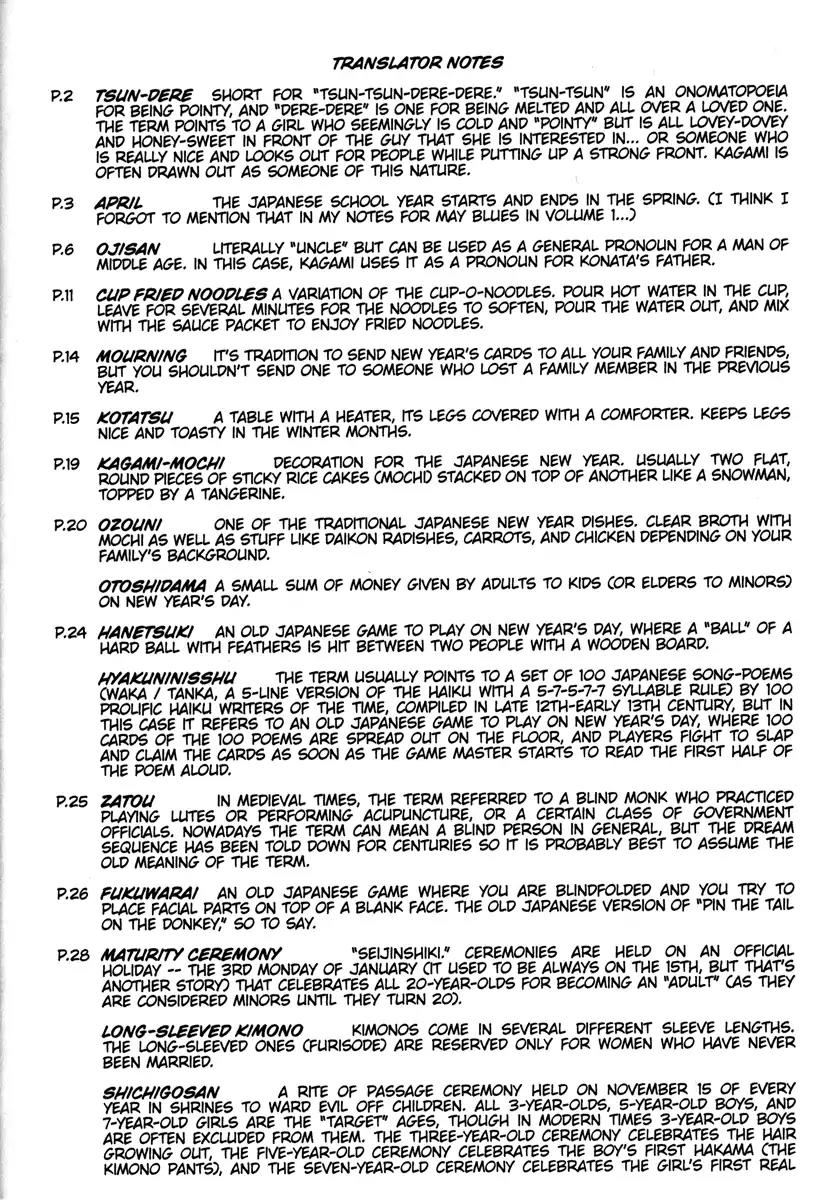 TRANSLATOR NOTES

P.2 TSUN-DERE SHORT FOR "TSUN-TSUN-DERE-DERE." "TSUN-TSUN" IS AN ONOMATOPOEIA FOR BEING POINTY, AND "DERE-DERE" IS ONE FOR BEING MELTED AND ALL OVER A LOVED ONE. THE TERM POINTS TO A GIRL WHO SEEMINGLY IS COLD AND "POINTY" BUT IS ALL LOVEY-DOVEY AND HONEY-SWEET IN FRONT OF THE GUY THAT SHE IS INTERESTED IN... OR SOMEONE WHO IS REALLY NICE AND LOOKS OUT FOR PEOPLE WHILE PUTTING UP A STRONG FRONT. KAGAMI IS OFTEN DRAWN OUT AS SOMEONE OF THIS NATURE.

P.3 APRIL THE JAPANESE SCHOOL YEAR STARTS AND ENDS IN THE SPRING. (I THINK I FORGOT TO MENTION THAT IN MY NOTES FOR MAY BLUES IN VOLUME 1...)

P.6 OJISAN LITERALLY "UNCLE" BUT CAN BE USED AS A GENERAL PRONOUN FOR A MAN OF MIDDLE AGE. IN THIS CASE, KAGAMI USES IT AS A PRONOUN FOR KONATA'S FATHER.

P.11 CUP FRIED NOODLES A VARIATION OF THE CUP-O-NOODLES. POUR HOT WATER IN THE CUP, LEAVE FOR SEVERAL MINUTES FOR THE NOODLES TO SOFTEN, POUR THE WATER OUT, AND MIX WITH THE SAUCE PACKET TO ENJOY FRIED NOODLES.

P.14 MOURNING IT'S TRADITION TO SEND NEW YEAR'S CARDS TO ALL YOUR FAMILY AND FRIENDS, BUT YOU SHOULDN'T SEND ONE TO SOMEONE WHO LOST A FAMILY MEMBER IN THE PREVIOUS YEAR.

P.15 KOTATSU A TABLE WITH A HEATER, ITS LEGS COVERED WITH A COMFORTER. KEEPS LEGS NICE AND TOASTY IN THE WINTER MONTHS.

P.19 KAGAMI-MOCHI DECORATION FOR THE JAPANESE NEW YEAR. USUALLY TWO FLAT, ROUND PIECES OF STICKY RICE CAKES (MOCHI) STACKED ON TOP OF ANOTHER LIKE A SNOWMAN, TOPPED BY A TANGERINE.

P.20 OZOUNI ONE OF THE TRADITIONAL JAPANESE NEW YEAR DISHES. CLEAR BROTH WITH MOCHI AS WELL AS STUFF LIKE DAIKON RADISHES, CARROTS, AND CHICKEN DEPENDING ON YOUR FAMILY'S BACKGROUND.

OTOSHIDAMA A SMALL SUM OF MONEY GIVEN BY ADULTS TO KIDS (OR ELDERS TO MINORS) ON NEW YEAR'S DAY.

P.24 HANETSUKI AN OLD JAPANESE GAME TO PLAY ON NEW YEAR'S DAY, WHERE A "BALL" OF A HARD BALL WITH FEATHERS IS HIT BETWEEN TWO PEOPLE WITH A WOODEN BOARD.

HYAKUNINISSHU THE TERM USUALLY POINTS TO A SET OF 100 JAPANESE SONG-POEMS (WAKA / TANKA, A 5-LINE VERSION OF THE HAIKU WITH A 5-7-5-7-7 SYLLABLE RULE) BY 100 PROLIFIC HAIKU WRITERS OF THE TIME, COMPILED IN LATE 12TH-EARLY 13TH CENTURY, BUT IN THIS CASE IT REFERS TO AN OLD JAPANESE GAME TO PLAY ON NEW YEAR'S DAY, WHERE 100 CARDS OF THE 100 POEMS ARE SPREAD OUT ON THE FLOOR, AND PLAYERS FIGHT TO SLAP AND CLAIM THE CARDS AS SOON AS THE GAME MASTER STARTS TO READ THE FIRST HALF OF THE POEM ALOUD.

P.25 ZATOU IN MEDIEVAL TIMES, THE TERM REFERRED TO A BLIND MONK WHO PRACTICED PLAYING LUTES OR PERFORMING ACUPUNCTURE, OR A CERTAIN CLASS OF GOVERNMENT OFFICIALS. NOWADAYS THE TERM CAN MEAN A BLIND PERSON IN GENERAL, BUT THE DREAM SEQUENCE HAS BEEN TOLD DOWN FOR CENTURIES SO IT IS PROBABLY BEST TO ASSUME THE OLD MEANING OF THE TERM.

P.26 FUKUWARAI AN OLD JAPANESE GAME WHERE YOU ARE BLINDFOLDED AND YOU TRY TO PLACE FACIAL PARTS ON TOP OF A BLANK FACE. THE OLD JAPANESE VERSION OF "PIN THE TAIL ON THE DONKEY," SO TO SAY.

P.28 MATURITY CEREMONY "SEIJINSHIKI." CEREMONIES ARE HELD ON AN OFFICIAL HOLIDAY -- THE 3RD MONDAY OF JANUARY (IT USED TO BE ALWAYS ON THE 15TH, BUT THAT'S ANOTHER STORY) THAT CELEBRATES ALL 20-YEAR-OLDS FOR BECOMING AN "ADULT" (AS THEY ARE CONSIDERED MINORS UNTIL THEY TURN 20).

LONG-SLEEVED KIMONO KIMONOS COME IN SEVERAL DIFFERENT SLEEVE LENGTHS. THE LONG-SLEEVED ONES (FURISODE) ARE RESERVED ONLY FOR WOMEN WHO HAVE NEVER BEEN MARRIED.

SHICHIGOSAN A RITE OF PASSAGE CEREMONY HELD ON NOVEMBER 15 OF EVERY YEAR IN SHRINES TO WARD EVIL OFF CHILDREN. ALL 3-YEAR-OLDS, 5-YEAR-OLD BOYS, AND 7-YEAR-OLD GIRLS ARE THE "TARGET" AGES, THOUGH IN MODERN TIMES 3-YEAR-OLD BOYS ARE OFTEN EXCLUDED FROM THEM. THE THREE-YEAR-OLD CEREMONY CELEBRATES THE HAIR GROWING OUT, THE FIVE-YEAR-OLD CEREMONY CELEBRATES THE BOY'S FIRST HAKAMA (THE KIMONO PANTS), AND THE SEVEN-YEAR-OLD CEREMONY CELEBRATES THE GIRL'S FIRST REAL